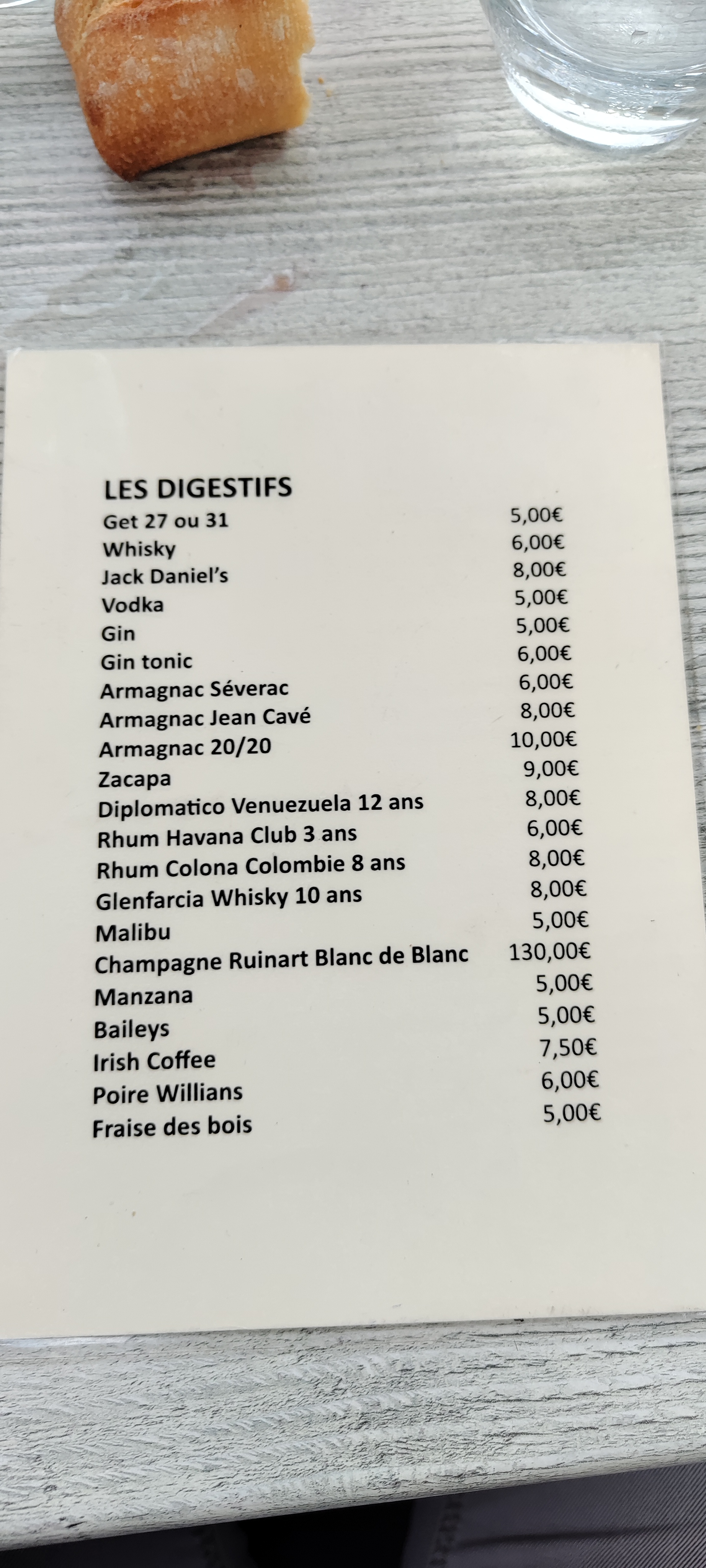 LES DIGESTIFS
Get 27 ou 31 5,00€
Whisky 6,00€
Jack Daniel's 8,00€
Vodka 5,00€
Gin 5,00€
Gin tonic 6,00€
Armagnac Séverac 6,00€
Armagnac Jean Cavé 8,00€
Armagnac 20/20 10,00€
Zacapa 9,00€
Diplomatico Venuezuela 12 ans 8,00€
Rhum Havana Club 3 ans 6,00€
Rhum Colona Colombie 8 ans 8,00€
Glenfarcia Whisky 10 ans 8,00€
Malibu 5,00€
Champagne Ruinart Blanc de Blanc 130,00€
Manzana 5,00€
Baileys 5,00€
Irish Coffee 7,50€
Poire Willians 6,00€
Fraise des bois 5,00€